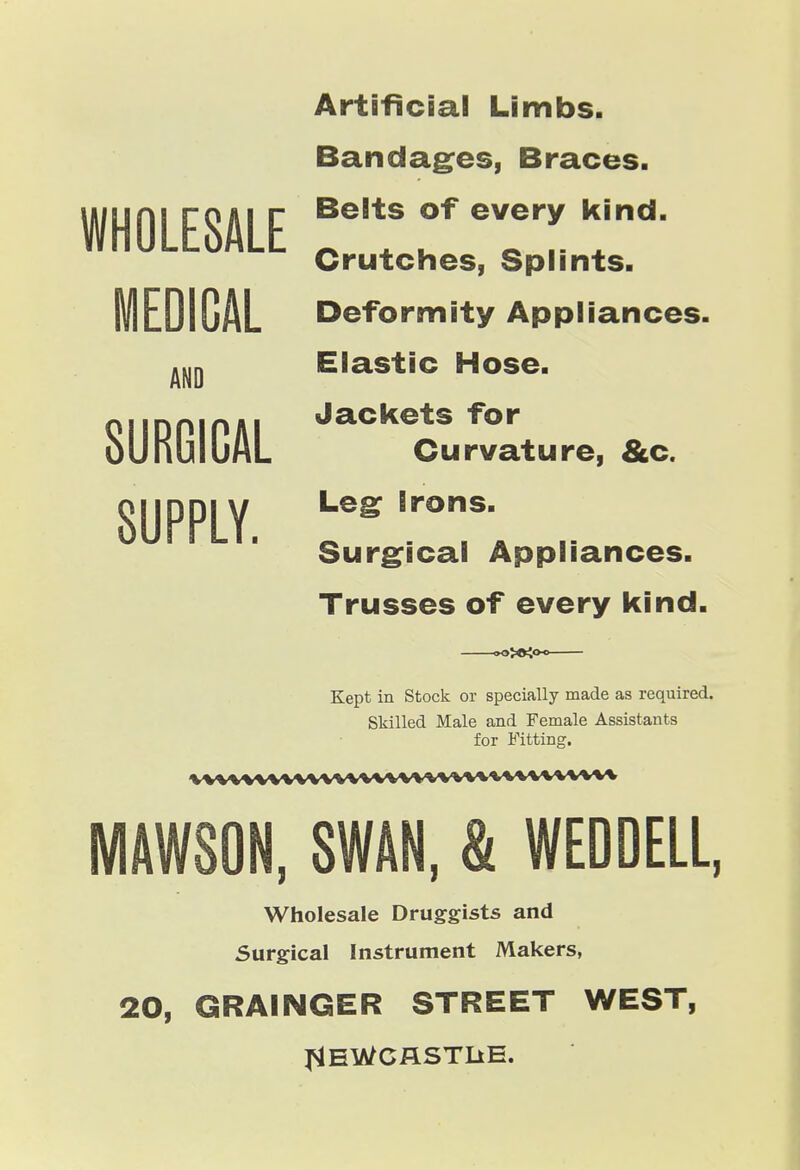 WHOLESALE MEDICAL AND SURGICAL SUPPLY.

Artificial Limbs.
Bandages, Braces.
Belts of every kind.
Crutches, Splints.
Deformity Appliances.
Elastic Hose.
Jackets for Curvature, &c.
Leg Irons.
Surgical Appliances.
Trusses of every kind.

Kept in Stock or specially made as required. Skilled Male and Female Assistants for Fitting.

MAWSON, SWAN, & WEDDELL,

Wholesale Druggists and Surgical Instrument Makers,

20, GRAINGER STREET WEST,

NEWCASTLE.